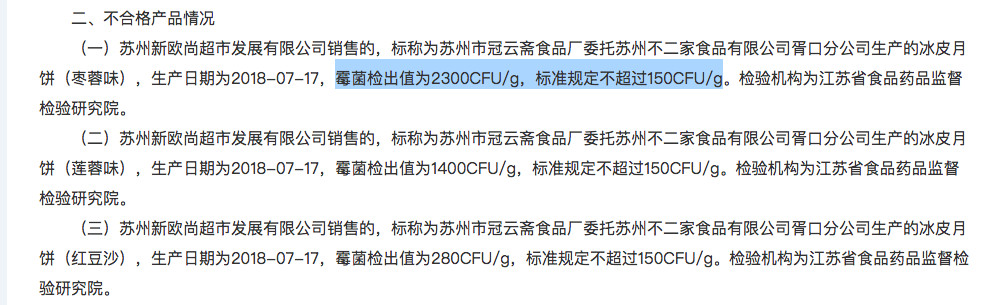 二、不合格产品情况

（一）苏州新欧尚超市发展有限公司销售的，标称为苏州市冠云斋食品厂委托苏州不二家食品有限公司胥口分公司生产的冰皮月饼（枣蓉味），生产日期为2018-07-17，霉菌检出值为2300CFU/g，标准规定不超过150CFU/g。检验机构为江苏省食品药品监督检验研究院。

（二）苏州新欧尚超市发展有限公司销售的，标称为苏州市冠云斋食品厂委托苏州不二家食品有限公司胥口分公司生产的冰皮月饼（莲蓉味），生产日期为2018-07-17，霉菌检出值为1400CFU/g，标准规定不超过150CFU/g。检验机构为江苏省食品药品监督检验研究院。

（三）苏州新欧尚超市发展有限公司销售的，标称为苏州市冠云斋食品厂委托苏州不二家食品有限公司胥口分公司生产的冰皮月饼（红豆沙），生产日期为2018-07-17，霉菌检出值为280CFU/g，标准规定不超过150CFU/g。检验机构为江苏省食品药品监督检验研究院。